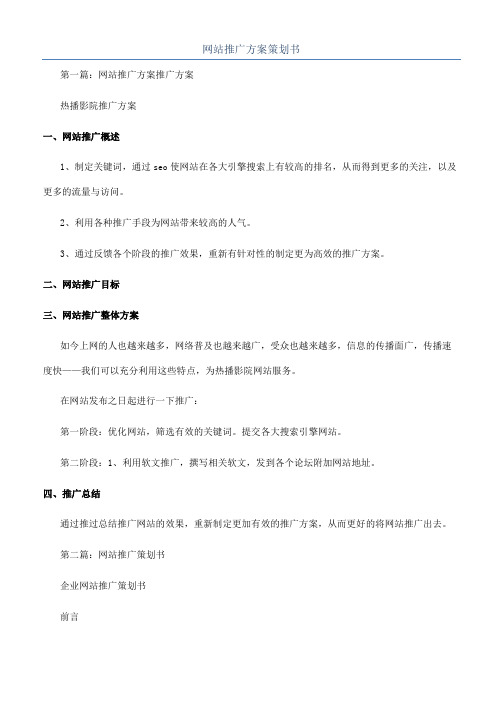 网站推广方案策划书

第一篇：网站推广方案推广方案

热播影院推广方案

一、网站推广概述

1、制定关键词，通过 seo 使网站在各大引擎搜索上有较高的排名，从而得到更多的关注，以及更多的流量与访问。

2、利用各种推广手段为网站带来较高的人气。

3、通过反馈各个阶段的推广效果，重新有针对性的制定更为高效的推广方案。

二、网站推广目标

三、网站推广整体方案

如今上网的人也越来越多，网络普及也越来越广，受众也越来越多，信息的传播面广，传播速度快——我们可以充分利用这些特点，为热播影院网站服务。

在网站发布之日起进行一下推广：

第一阶段：优化网站，筛选有效的关键词。提交各大搜索引擎网站。

第二阶段：1、利用软文推广，撰写相关软文，发到各个论坛附加网站地址。

四、推广总结

通过推过总结推广网站的效果，重新制定更加有效的推广方案，从而更好的将网站推广出去。

第二篇：网站推广策划书

企业网站推广策划书

前言